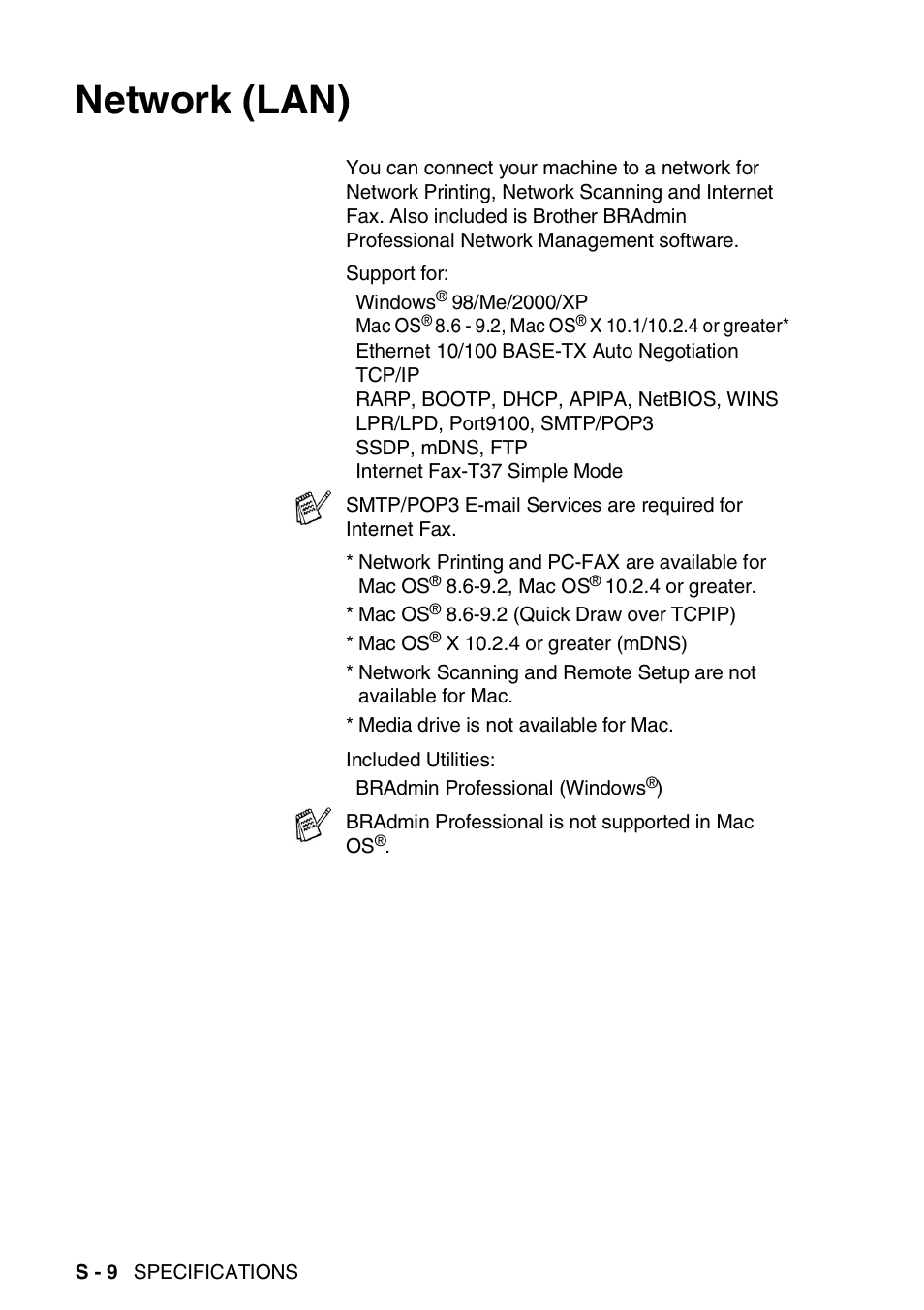 Network (LAN)

You can connect your machine to a network for Network Printing, Network Scanning and Internet Fax. Also included is Brother BRAdmin Professional Network Management software.

Support for:
Windows® 98/Me/2000/XP
Mac OS® 8.6 - 9.2, Mac OS® X 10.1/10.2.4 or greater*
Ethernet 10/100 BASE-TX Auto Negotiation
TCP/IP
RARP, BOOTP, DHCP, APIPA, NetBIOS, WINS
LPR/LPD, Port9100, SMTP/POP3
SSDP, mDNS, FTP
Internet Fax-T37 Simple Mode

SMTP/POP3 E-mail Services are required for Internet Fax.

* Network Printing and PC-FAX are available for Mac OS® 8.6-9.2, Mac OS® 10.2.4 or greater.
* Mac OS® 8.6-9.2 (Quick Draw over TCPIP)
* Mac OS® X 10.2.4 or greater (mDNS)
* Network Scanning and Remote Setup are not available for Mac.
* Media drive is not available for Mac.

Included Utilities:
BRAdmin Professional (Windows®)

BRAdmin Professional is not supported in Mac OS®.

S - 9 SPECIFICATIONS